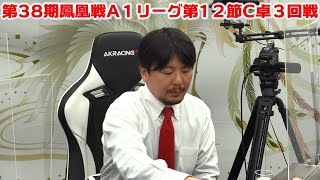 第38期鳳凰戦A1リーグ第12節C卓3回戦

AKRACING